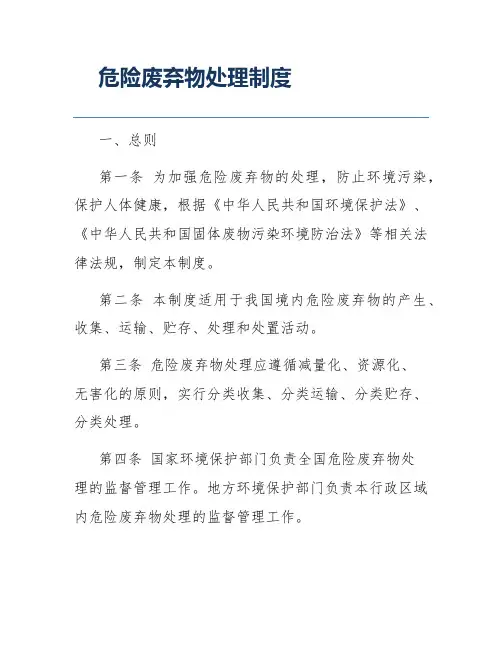 危险废弃物处理制度

一、总则

第一条 为加强危险废弃物的处理，防止环境污染，保护人体健康，根据《中华人民共和国环境保护法》、《中华人民共和国固体废物污染环境防治法》等相关法律法规，制定本制度。

第二条 本制度适用于我国境内危险废弃物的产生、收集、运输、贮存、处理和处置活动。

第三条 危险废弃物处理应遵循减量化、资源化、无害化的原则，实行分类收集、分类运输、分类贮存、分类处理。

第四条 国家环境保护部门负责全国危险废弃物处理的监督管理工作。地方环境保护部门负责本行政区域内危险废弃物处理的监督管理工作。